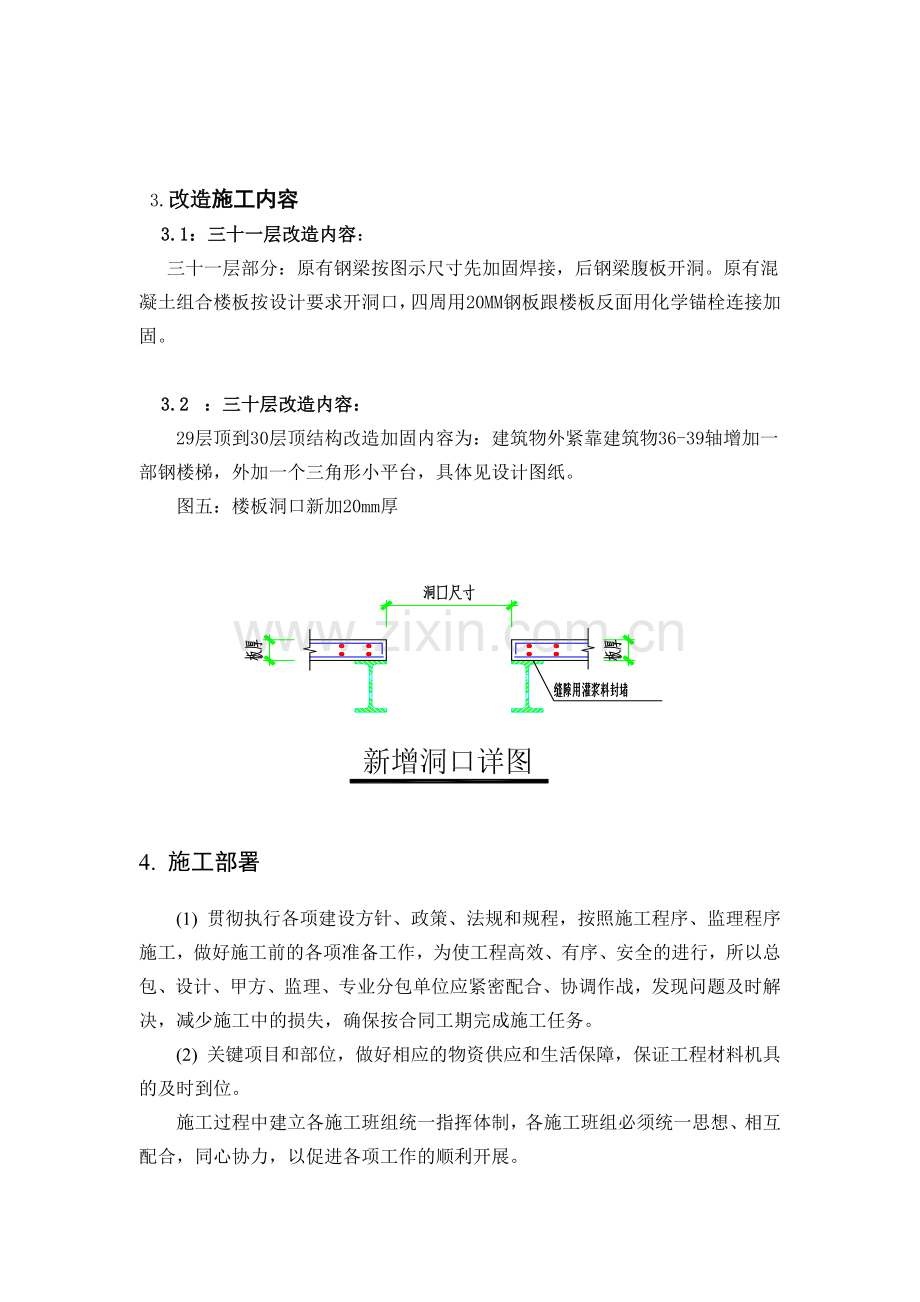 3.改造施工内容

3.1：三十一层改造内容：

三十一层部分：原有钢梁按图示尺寸先加固焊接，后钢梁腹板开洞。原有混凝土组合楼板按设计要求开洞口，四周用20MM钢板跟楼板反面用化学锚栓连接加固。

3.2 ：三十层改造内容：

29层顶到30层顶结构改造加固内容为：建筑物外紧靠建筑物36-39轴增加一部钢楼梯，外加一个三角形小平台，具体见设计图纸。

图五：楼板洞口新加20mm厚

洞口尺寸

板厚

板厚

缝隙用灌浆料封堵

www.zixin.com.cn

新增洞口详图

4. 施工部署

(1) 贯彻执行各项建设方针、政策、法规和规程，按照施工程序、监理程序施工，做好施工前的各项准备工作，为使工程高效、有序、安全的进行，所以总包、设计、甲方、监理、专业分包单位应紧密配合、协调作战，发现问题及时解决，减少施工中的损失，确保按合同工期完成施工任务。

(2) 关键项目和部位，做好相应的物资供应和生活保障，保证工程材料机具的及时到位。

施工过程中建立各施工班组统一指挥体制，各施工班组必须统一思想、相互配合，同心协力，以促进各项工作的顺利开展。